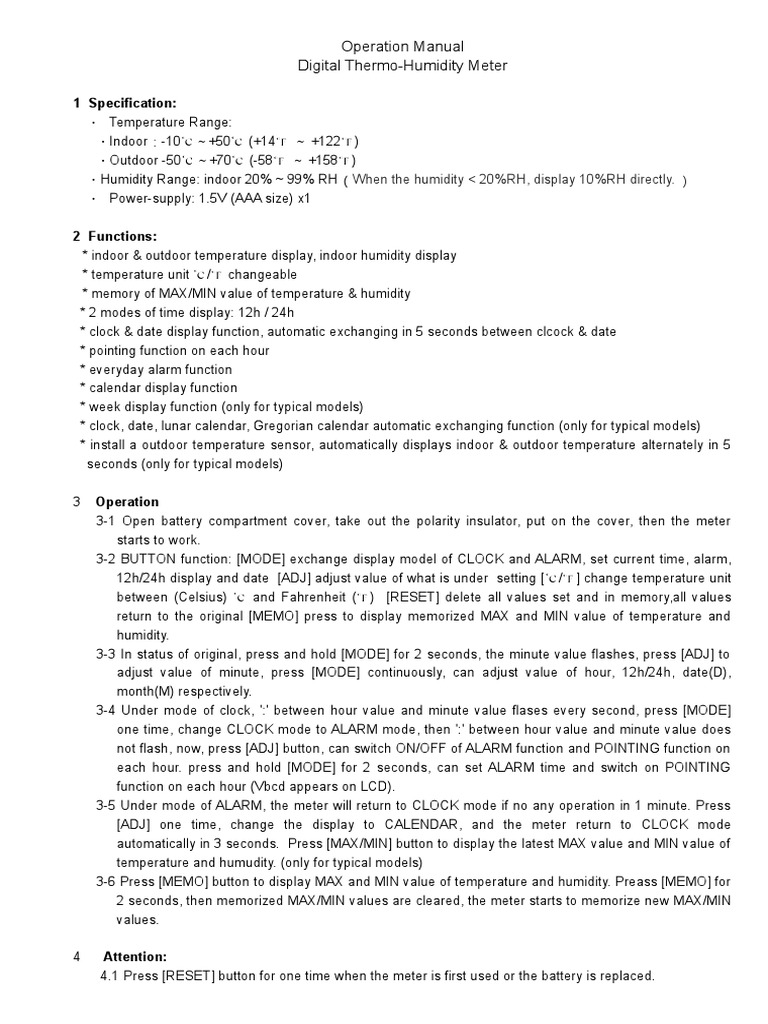 Operation Manual
Digital Thermo-Humidity Meter

1 Specification:
· Temperature Range:
· Indoor : -10℃ ~ +50℃ (+14℉ ~ +122℉)
· Outdoor -50℃ ~ +70℃ (-58℉ ~ +158℉)
· Humidity Range: indoor 20% ~ 99% RH ( When the humidity < 20%RH, display 10%RH directly. )
· Power-supply: 1.5V (AAA size) x1

2 Functions:
* indoor & outdoor temperature display, indoor humidity display
* temperature unit ℃/℉ changeable
* memory of MAX/MIN value of temperature & humidity
* 2 modes of time display: 12h / 24h
* clock & date display function, automatic exchanging in 5 seconds between clcock & date
* pointing function on each hour
* everyday alarm function
* calendar display function
* week display function (only for typical models)
* clock, date, lunar calendar, Gregorian calendar automatic exchanging function (only for typical models)
* install a outdoor temperature sensor, automatically displays indoor & outdoor temperature alternately in 5 seconds (only for typical models)

3 Operation
3-1 Open battery compartment cover, take out the polarity insulator, put on the cover, then the meter starts to work.
3-2 BUTTON function: [MODE] exchange display model of CLOCK and ALARM, set current time, alarm, 12h/24h display and date [ADJ] adjust value of what is under setting [℃/℉] change temperature unit between (Celsius) ℃ and Fahrenheit (℉) [RESET] delete all values set and in memory,all values return to the original [MEMO] press to display memorized MAX and MIN value of temperature and humidity.
3-3 In status of original, press and hold [MODE] for 2 seconds, the minute value flashes, press [ADJ] to adjust value of minute, press [MODE] continuously, can adjust value of hour, 12h/24h, date(D), month(M) respectively.
3-4 Under mode of clock, ':' between hour value and minute value flases every second, press [MODE] one time, change CLOCK mode to ALARM mode, then ':' between hour value and minute value does not flash, now, press [ADJ] button, can switch ON/OFF of ALARM function and POINTING function on each hour. press and hold [MODE] for 2 seconds, can set ALARM time and switch on POINTING function on each hour (Vbcd appears on LCD).
3-5 Under mode of ALARM, the meter will return to CLOCK mode if no any operation in 1 minute. Press [ADJ] one time, change the display to CALENDAR, and the meter return to CLOCK mode automatically in 3 seconds. Press [MAX/MIN] button to display the latest MAX value and MIN value of temperature and humudity. (only for typical models)
3-6 Press [MEMO] button to display MAX and MIN value of temperature and humidity. Preass [MEMO] for 2 seconds, then memorized MAX/MIN values are cleared, the meter starts to memorize new MAX/MIN values.

4 Attention:
4.1 Press [RESET] button for one time when the meter is first used or the battery is replaced.